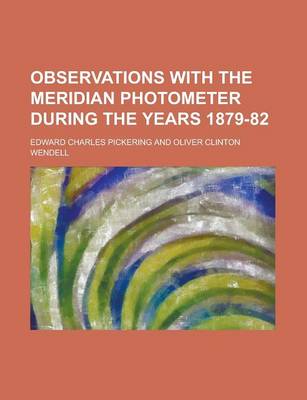 OBSERVATIONS WITH THE MERIDIAN PHOTOMETER DURING THE YEARS 1879-82

EDWARD CHARLES PICKERING AND OLIVER CLINTON WENDELL